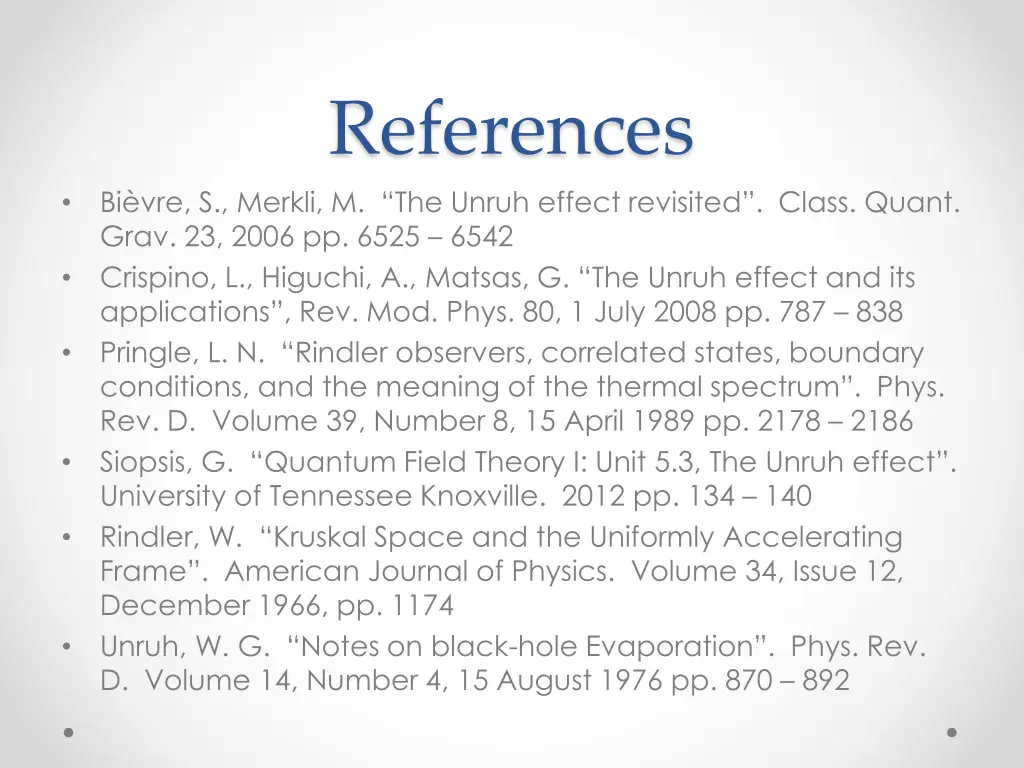 References

• Bièvre, S., Merkli, M. “The Unruh effect revisited”. Class. Quant. Grav. 23, 2006 pp. 6525 – 6542
• Crispino, L., Higuchi, A., Matsas, G. “The Unruh effect and its applications”, Rev. Mod. Phys. 80, 1 July 2008 pp. 787 – 838
• Pringle, L. N. “Rindler observers, correlated states, boundary conditions, and the meaning of the thermal spectrum”. Phys. Rev. D. Volume 39, Number 8, 15 April 1989 pp. 2178 – 2186
• Siopsis, G. “Quantum Field Theory I: Unit 5.3, The Unruh effect”. University of Tennessee Knoxville. 2012 pp. 134 – 140
• Rindler, W. “Kruskal Space and the Uniformly Accelerating Frame”. American Journal of Physics. Volume 34, Issue 12, December 1966, pp. 1174
• Unruh, W. G. “Notes on black-hole Evaporation”. Phys. Rev. D. Volume 14, Number 4, 15 August 1976 pp. 870 – 892